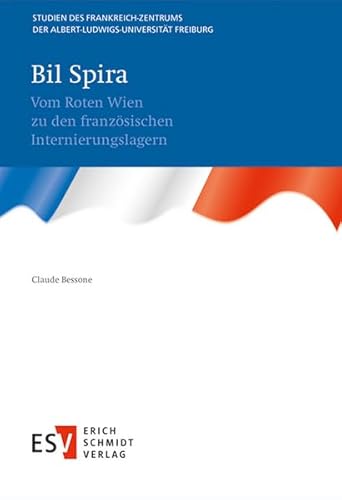 STUDIEN DES FRANKREICH-ZENTRUMS
DER ALBERT-LUDWIGS-UNIVERSITÄT FREIBURG

Bil Spira

Vom Roten Wien zu den französischen Internierungslagern

Claude Bessone

ESV ERICH SCHMIDT VERLAG